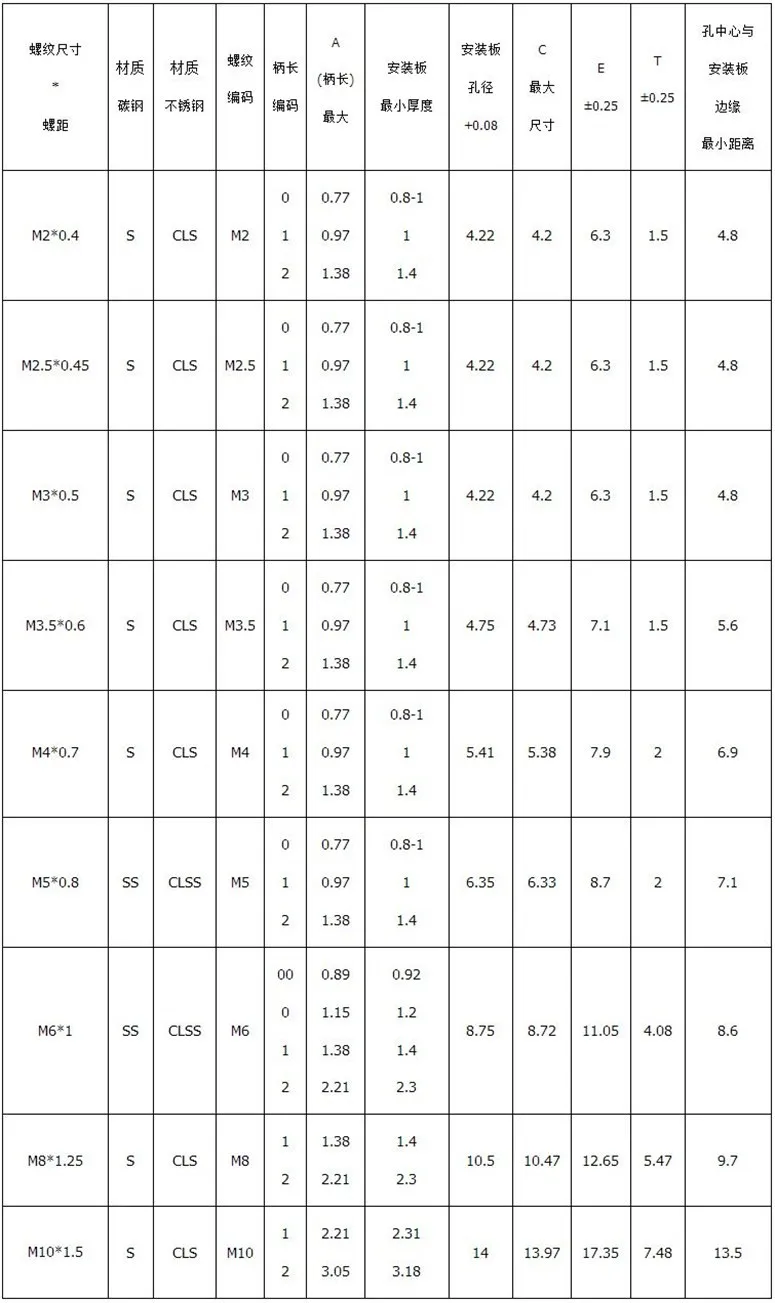 | 螺纹尺寸 * 螺距 | 材质 碳钢 | 材质 不锈钢 | 螺纹 编码 | 柄长 编码 | A (柄长) 最大 | 安装板 最小厚度 | 安装板 孔径 +0.08 | C 最大 尺寸 | E ±0.25 | T ±0.25 | 孔中心与 安装板 边缘 最小距离 |
|---|---|---|---|---|---|---|---|---|---|---|---|
| M2*0.4 | S | CLS | M2 | 0 1 2 | 0.77 0.97 1.38 | 0.8-1 1 1.4 | 4.22 | 4.2 | 6.3 | 1.5 | 4.8 |
| M2.5*0.45 | S | CLS | M2.5 | 0 1 2 | 0.77 0.97 1.38 | 0.8-1 1 1.4 | 4.22 | 4.2 | 6.3 | 1.5 | 4.8 |
| M3*0.5 | S | CLS | M3 | 0 1 2 | 0.77 0.97 1.38 | 0.8-1 1 1.4 | 4.22 | 4.2 | 6.3 | 1.5 | 4.8 |
| M3.5*0.6 | S | CLS | M3.5 | 0 1 2 | 0.77 0.97 1.38 | 0.8-1 1 1.4 | 4.75 | 4.73 | 7.1 | 1.5 | 5.6 |
| M4*0.7 | S | CLS | M4 | 0 1 2 | 0.77 0.97 1.38 | 0.8-1 1 1.4 | 5.41 | 5.38 | 7.9 | 2 | 6.9 |
| M5*0.8 | SS | CLSS | M5 | 0 1 2 | 0.77 0.97 1.38 | 0.8-1 1 1.4 | 6.35 | 6.33 | 8.7 | 2 | 7.1 |
| M6*1 | SS | CLSS | M6 | 00 0 1 2 | 0.89 1.15 1.38 2.21 | 0.92 1.2 1.4 2.3 | 8.75 | 8.72 | 11.05 | 4.08 | 8.6 |
| M8*1.25 | S | CLS | M8 | 1 2 | 1.38 2.21 | 1.4 2.3 | 10.5 | 10.47 | 12.65 | 5.47 | 9.7 |
| M10*1.5 | S | CLS | M10 | 1 2 | 2.21 3.05 | 2.31 3.18 | 14 | 13.97 | 17.35 | 7.48 | 13.5 |